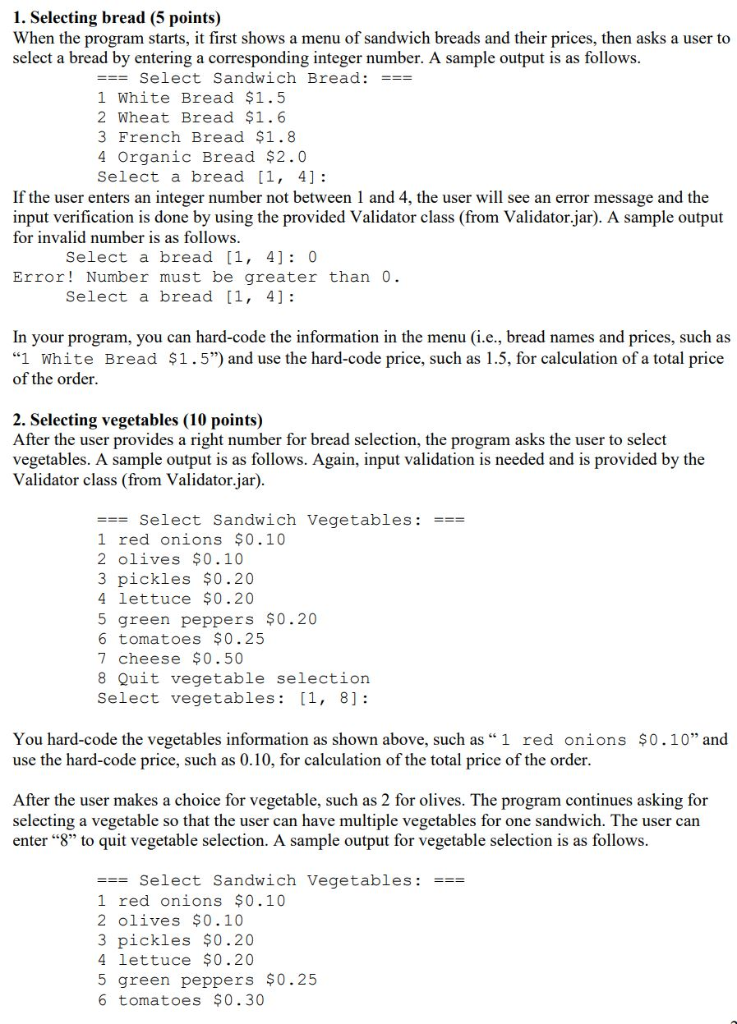 **1. Selecting bread (5 points)**
When the program starts, it first shows a menu of sandwich breads and their prices, then asks a user to select a bread by entering a corresponding integer number. A sample output is as follows.

=== Select Sandwich Bread: ===
1 White Bread \$1.5
2 Wheat Bread \$1.6
3 French Bread \$1.8
4 Organic Bread \$2.0
Select a bread [1, 4]:

If the user enters an integer number not between 1 and 4, the user will see an error message and the input verification is done by using the provided Validator class (from Validator.jar). A sample output for invalid number is as follows.

Select a bread [1, 4]: 0
Error! Number must be greater than 0.
Select a bread [1, 4]:

In your program, you can hard-code the information in the menu (i.e., bread names and prices, such as "1 White Bread \$1.5") and use the hard-code price, such as 1.5, for calculation of a total price of the order.

**2. Selecting vegetables (10 points)**
After the user provides a right number for bread selection, the program asks the user to select vegetables. A sample output is as follows. Again, input validation is needed and is provided by the Validator class (from Validator.jar).

=== Select Sandwich Vegetables: ===
1 red onions \$0.10
2 olives \$0.10
3 pickles \$0.20
4 lettuce \$0.20
5 green peppers \$0.20
6 tomatoes \$0.25
7 cheese \$0.50
8 Quit vegetable selection
Select vegetables: [1, 8]:

You hard-code the vegetables information as shown above, such as " 1 red onions \$0.10" and use the hard-code price, such as 0.10, for calculation of the total price of the order.

After the user makes a choice for vegetable, such as 2 for olives. The program continues asking for selecting a vegetable so that the user can have multiple vegetables for one sandwich. The user can enter "8" to quit vegetable selection. A sample output for vegetable selection is as follows.

=== Select Sandwich Vegetables: ===
1 red onions \$0.10
2 olives \$0.10
3 pickles \$0.20
4 lettuce \$0.20
5 green peppers \$0.25
6 tomatoes \$0.30